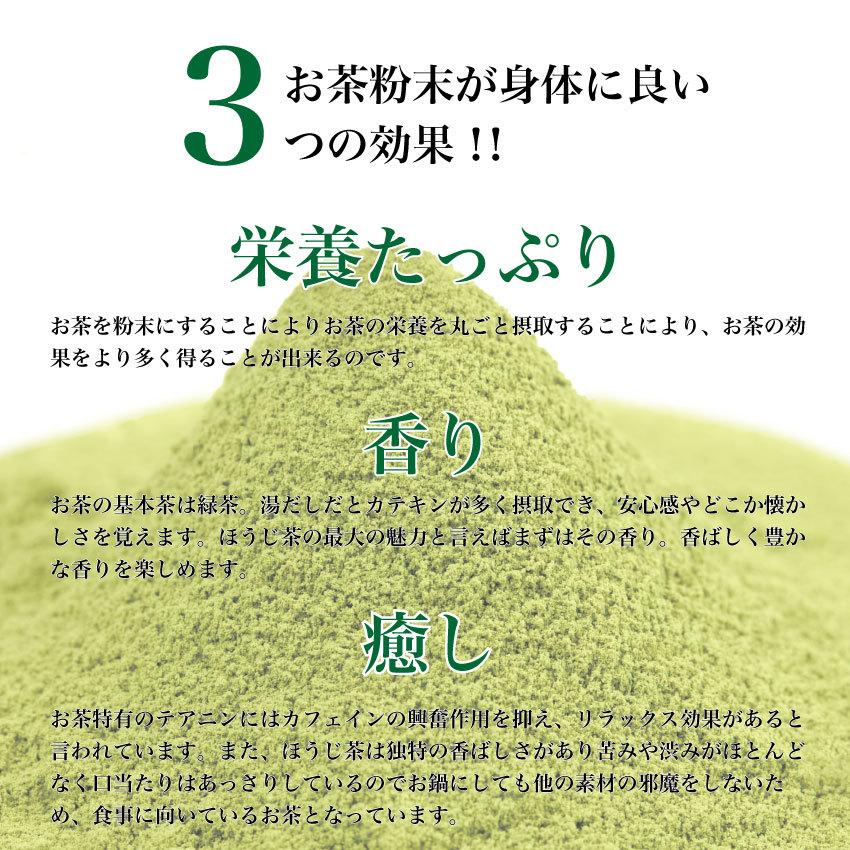 3 お茶粉末が身体に良い
つの効果！！

栄養たっぷり

お茶を粉末にすることによりお茶の栄養を丸ごと摂取することにより、お茶の効果をより多く得ることが出来るのです。

香り

お茶の基本茶は緑茶。湯だしだとカテキンが多く摂取でき、安心感やどこか懐かしさを覚えます。ほうじ茶の最大の魅力と言えばまずはその香り。香ばしく豊かな香りを楽しめます。

癒し

お茶特有のテアニンにはカフェインの興奮作用を抑え、リラックス効果があると言われています。また、ほうじ茶は独特の香ばしさがあり苦みや渋みがほとんどなく口当たりはあっさりしているのでお鍋にしても他の素材の邪魔をしないため、食事に向いているお茶となっています。